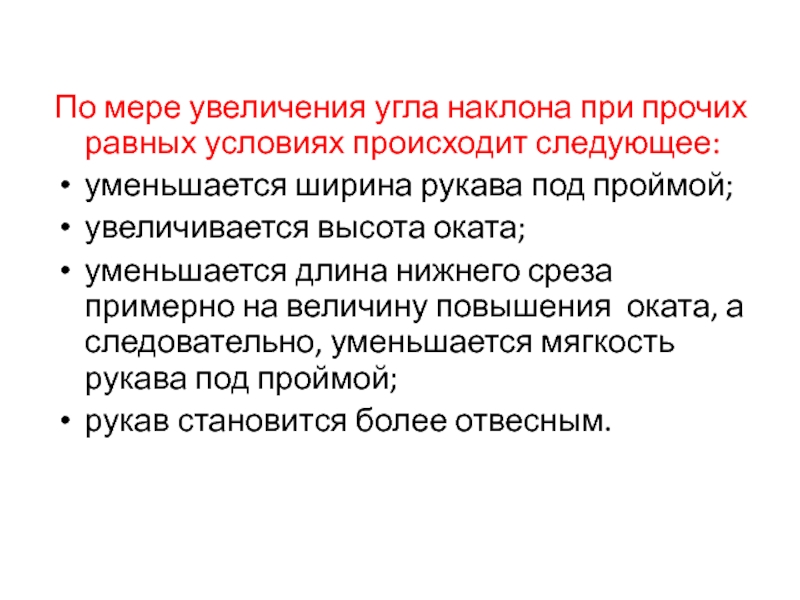 По мере увеличения угла наклона при прочих равных условиях происходит следующее:

• уменьшается ширина рукава под проймой;
• увеличивается высота оката;
• уменьшается длина нижнего среза примерно на величину повышения оката, а следовательно, уменьшается мягкость рукава под проймой;
• рукав становится более отвесным.